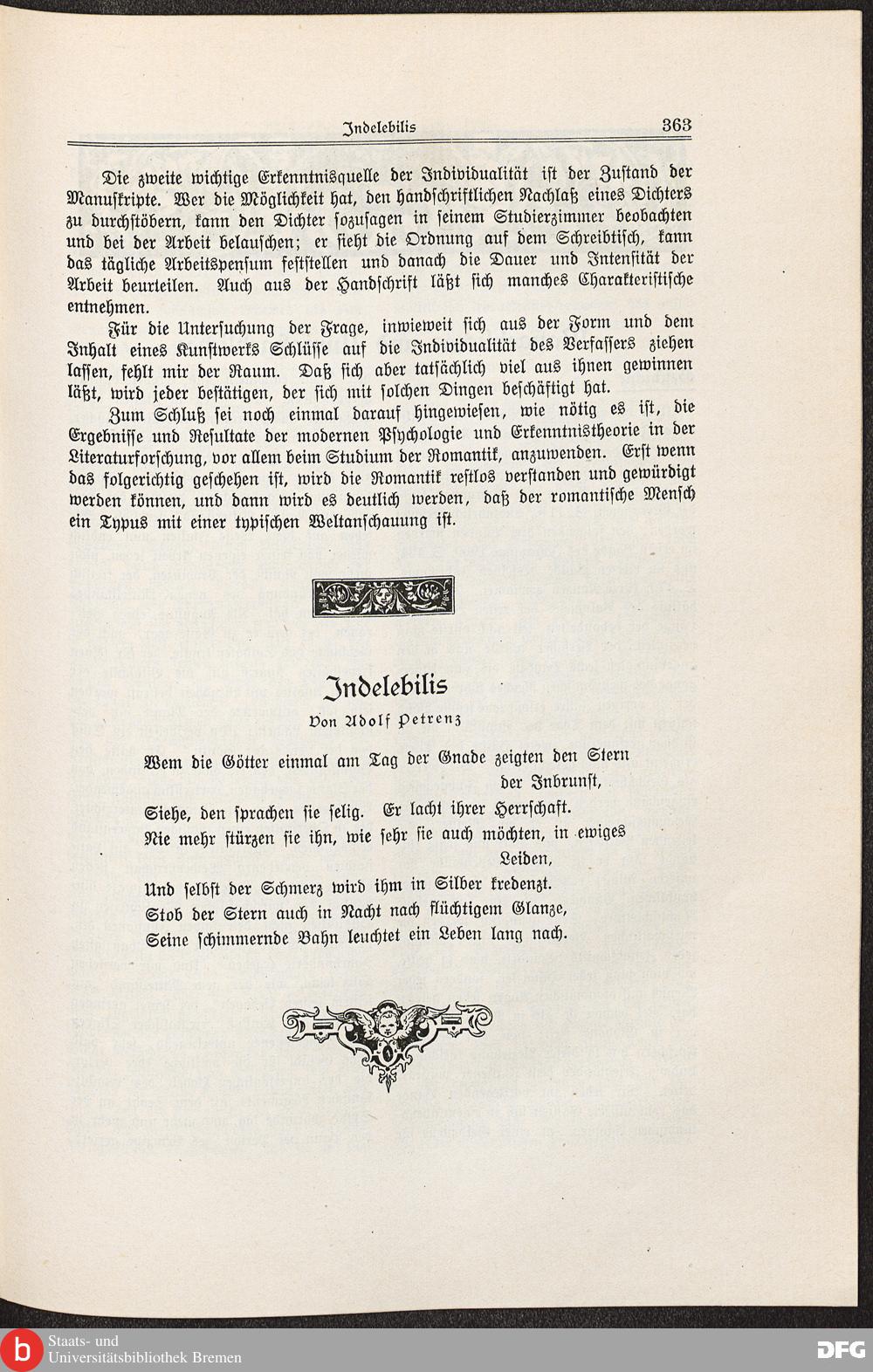 Indelebilis 363

Die zweite wichtige Erkenntnisquelle der Individualität ist der Zustand der Manuskripte. Wer die Möglichkeit hat, den handschriftlichen Nachlaß eines Dichters zu durchstöbern, kann den Dichter sozusagen in seinem Studierzimmer beobachten und bei der Arbeit belauschen; er sieht die Ordnung auf dem Schreibtisch, kann das tägliche Arbeitspensum feststellen und danach die Dauer und Intensität der Arbeit beurteilen. Auch aus der Handschrift läßt sich manches Charakteristische entnehmen.

Für die Untersuchung der Frage, inwieweit sich aus der Form und dem Inhalt eines Kunstwerks Schlüsse auf die Individualität des Verfassers ziehen lassen, fehlt mir der Raum. Daß sich aber tatsächlich viel aus ihnen gewinnen läßt, wird jeder bestätigen, der sich mit solchen Dingen beschäftigt hat.

Zum Schluß sei noch einmal darauf hingewiesen, wie nötig es ist, die Ergebnisse und Resultate der modernen Psychologie und Erkenntnistheorie in der Literaturforschung, vor allem beim Studium der Romantik, anzuwenden. Erst wenn das folgerichtig geschehen ist, wird die Romantik restlos verstanden und gewürdigt werden können, und dann wird es deutlich werden, daß der romantische Mensch ein Typus mit einer typischen Weltanschauung ist.

Indelebilis

Von Adolf Petrenz

Wem die Götter einmal am Tag der Gnade zeigten den Stern der Inbrunst,
Siehe, den sprachen sie selig. Er lacht ihrer Herrschaft.
Nie mehr stürzen sie ihn, wie sehr sie auch möchten, in ewiges Leiden,
Und selbst der Schmerz wird ihm in Silber kredenzt.
Stob der Stern auch in Nacht nach flüchtigem Glanze,
Seine schimmernde Bahn leuchtet ein Leben lang nach.

Staats- und Universitätsbibliothek Bremen
DFG